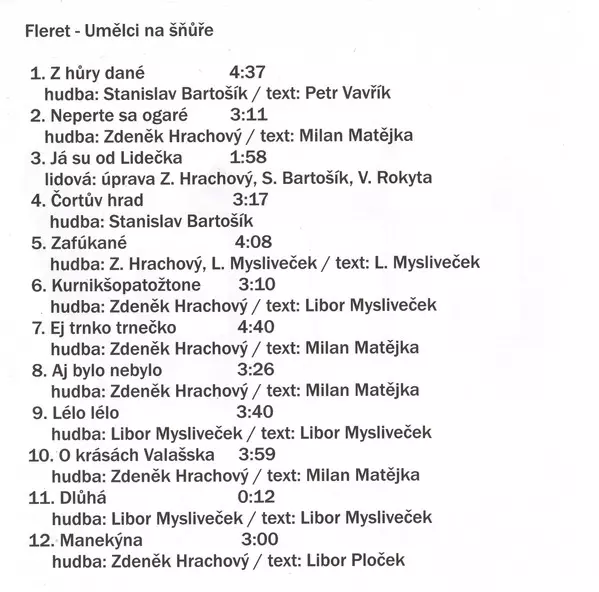 Fleret - Umělci na šňůře

1. Z hůry dané 4:37
hudba: Stanislav Bartošík / text: Petr Vavřík
2. Neperte sa ogaré 3:11
hudba: Zdeněk Hrachový / text: Milan Matějka
3. Já su od Lidečka 1:58
lidová: úprava Z. Hrachový, S. Bartošík, V. Rokyta
4. Čortův hrad 3:17
hudba: Stanislav Bartošík
5. Zafúkané 4:08
hudba: Z. Hrachový, L. Mysliveček / text: L. Mysliveček
6. Kurnikšopatožtone 3:10
hudba: Zdeněk Hrachový / text: Libor Mysliveček
7. Ej trnko trnečko 4:40
hudba: Zdeněk Hrachový / text: Milan Matějka
8. Aj bylo nebylo 3:26
hudba: Zdeněk Hrachový / text: Milan Matějka
9. Lélo lélo 3:40
hudba: Libor Mysliveček / text: Libor Mysliveček
10. O krásách Valašska 3:59
hudba: Zdeněk Hrachový / text: Milan Matějka
11. Dlůhá 0:12
hudba: Libor Mysliveček / text: Libor Mysliveček
12. Manekýna 3:00
hudba: Zdeněk Hrachový / text: Libor Ploček